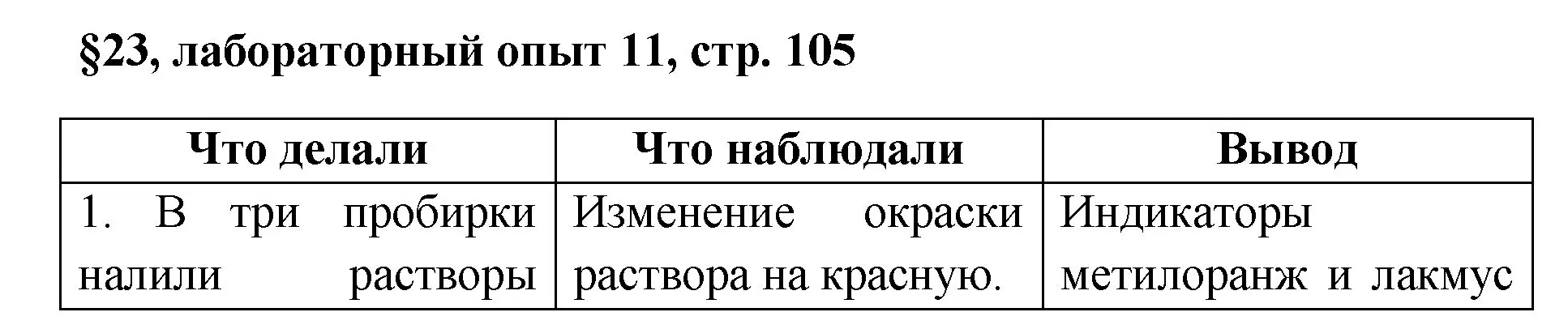 §23, лабораторный опыт 11, стр. 105

| Что делали | Что наблюдали | Вывод |
|---|---|---|
| 1. В три пробирки налили растворы | Изменение окраски раствора на красную. | Индикаторы метилоранж и лакмус |